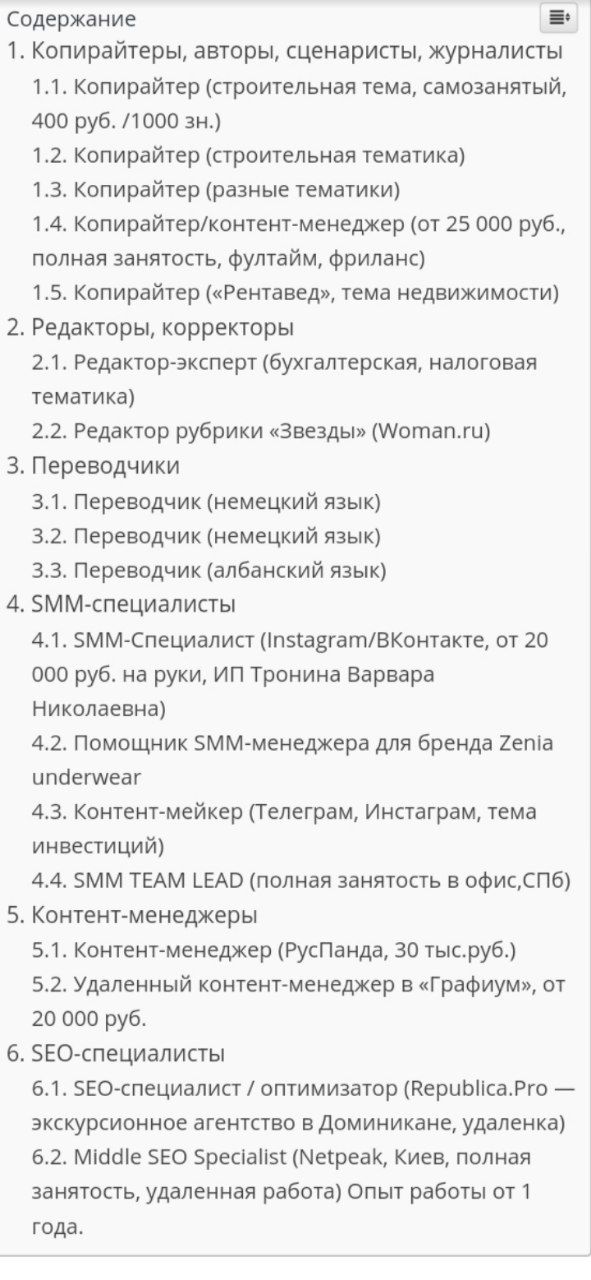 Содержание

1. Копирайтеры, авторы, сценаристы, журналисты
1.1. Копирайтер (строительная тема, самозанятый, 400 руб. /1000 зн.)
1.2. Копирайтер (строительная тематика)
1.3. Копирайтер (разные тематики)
1.4. Копирайтер/контент-менеджер (от 25 000 руб., полная занятость, фултайм, фриланс)
1.5. Копирайтер («Рентавед», тема недвижимости)
2. Редакторы, корректоры
2.1. Редактор-эксперт (бухгалтерская, налоговая тематика)
2.2. Редактор рубрики «Звезды» (Woman.ru)
3. Переводчики
3.1. Переводчик (немецкий язык)
3.2. Переводчик (немецкий язык)
3.3. Переводчик (албанский язык)
4. SMM-специалисты
4.1. SMM-Специалист (Instagram/ВКонтакте, от 20 000 руб. на руки, ИП Тронина Варвара Николаевна)
4.2. Помощник SMM-менеджера для бренда Zenia underwear
4.3. Контент-мейкер (Телеграм, Инстаграм, тема инвестиций)
4.4. SMM TEAM LEAD (полная занятость в офис,СПб)
5. Контент-менеджеры
5.1. Контент-менеджер (РусПанда, 30 тыс.руб.)
5.2. Удаленный контент-менеджер в «Графиум», от 20 000 руб.
6. SEO-специалисты
6.1. SEO-специалист / оптимизатор (Republica.Pro — экскурсионное агентство в Доминикане, удаленка)
6.2. Middle SEO Specialist (Netpeak, Киев, полная занятость, удаленная работа) Опыт работы от 1 года.